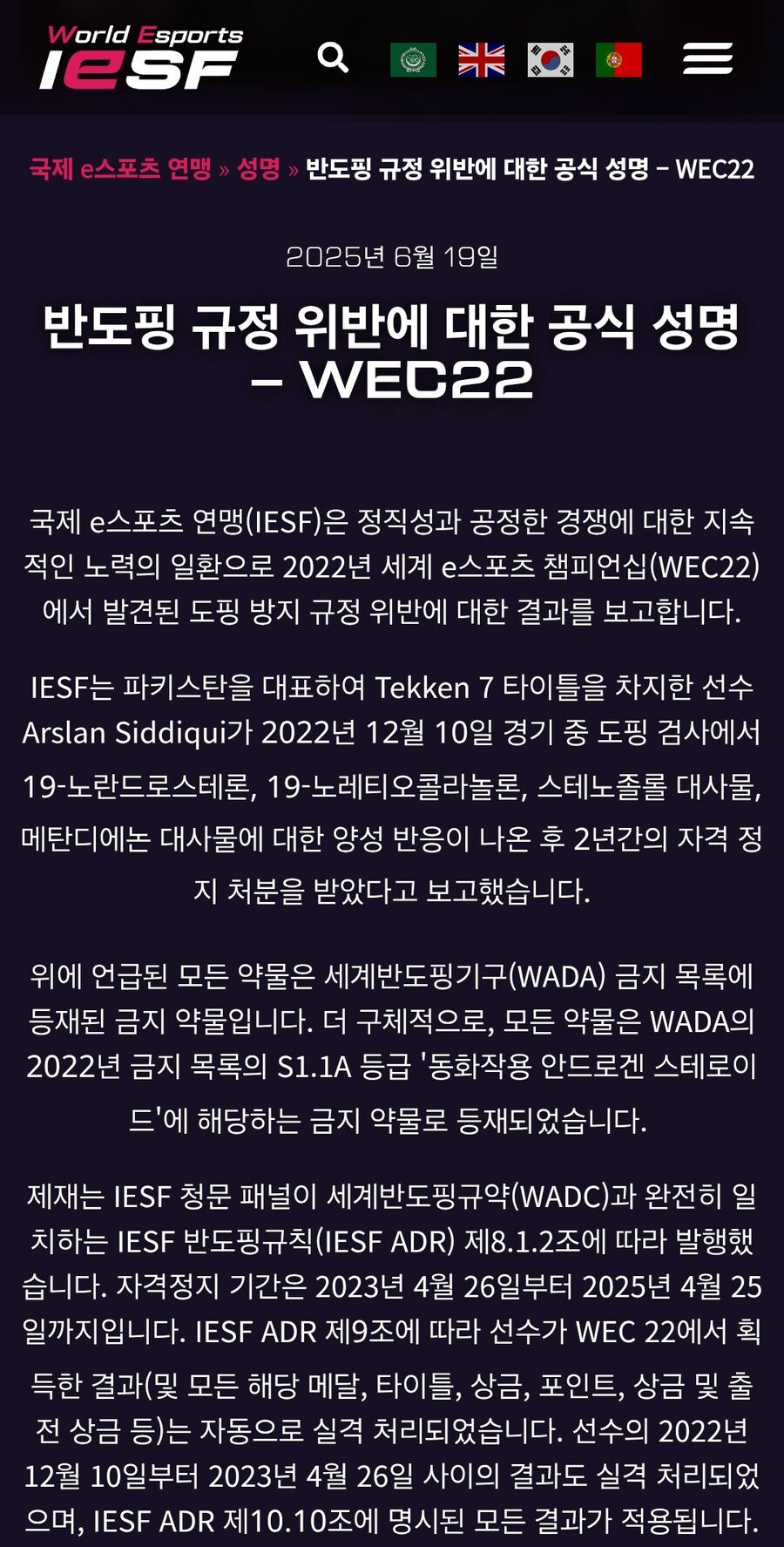 World Esports
IESF

국제 e스포츠 연맹 » 성명 » 반도핑 규정 위반에 대한 공식 성명 – WEC22

2025년 6월 19일

반도핑 규정 위반에 대한 공식 성명 – WEC22

국제 e스포츠 연맹(IESF)은 정직성과 공정한 경쟁에 대한 지속적인 노력의 일환으로 2022년 세계 e스포츠 챔피언십(WEC22)에서 발견된 도핑 방지 규정 위반에 대한 결과를 보고합니다.

IESF는 파키스탄을 대표하여 Tekken 7 타이틀을 차지한 선수 Arslan Siddiqui가 2022년 12월 10일 경기 중 도핑 검사에서 19-노란드로스테론, 19-노레티오콜라놀론, 스테노졸롤 대사물, 메탄디에논 대사물에 대한 양성 반응이 나온 후 2년간의 자격 정지 처분을 받았다고 보고했습니다.

위에 언급된 모든 약물은 세계반도핑기구(WADA) 금지 목록에 등재된 금지 약물입니다. 더 구체적으로, 모든 약물은 WADA의 2022년 금지 목록의 S1.1A 등급 '동화작용 안드로겐 스테로이드'에 해당하는 금지 약물로 등재되었습니다.

제재는 IESF 청문 패널이 세계반도핑규약(WADC)과 완전히 일치하는 IESF 반도핑규칙(IESF ADR) 제8.1.2조에 따라 발행했습니다. 자격정지 기간은 2023년 4월 26일부터 2025년 4월 25일까지입니다. IESF ADR 제9조에 따라 선수가 WEC 22에서 획득한 결과(및 모든 해당 메달, 타이틀, 상금, 포인트, 상금 및 출전 상금 등)는 자동으로 실격 처리되었습니다. 선수의 2022년 12월 10일부터 2023년 4월 26일 사이의 결과도 실격 처리되었으며, IESF ADR 제10.10조에 명시된 모든 결과가 적용됩니다.